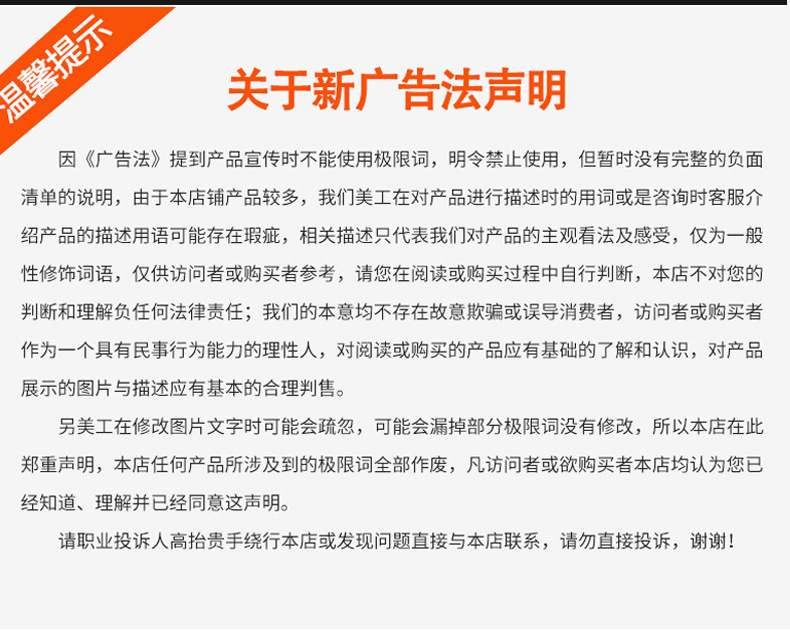 温馨提示

关于新广告法声明

因《广告法》提到产品宣传时不能使用极限词，明令禁止使用，但暂时没有完整的负面清单的说明，由于本店铺产品较多，我们美工在对产品进行描述时的用词或是咨询时客服介绍产品的描述用语可能存在瑕疵，相关描述只代表我们对产品的主观看法及感受，仅为一般性修饰词语，仅供访问者或购买者参考，请您在阅读或购买过程中自行判断，本店不对您的判断和理解负任何法律责任；我们的本意均不存在故意欺骗或误导消费者，访问者或购买者作为一个具有民事行为能力的理性人，对阅读或购买的产品应有基础的了解和认识，对产品展示的图片与描述应有基本的合理判售。

另美工在修改图片文字时可能会疏忽，可能会漏掉部分极限词没有修改，所以本店在此郑重声明，本店任何产品所涉及到的极限词全部作废，凡访问者或欲购买者本店均认为您已经知道、理解并已经同意这声明。

请职业投诉人高抬贵手绕行本店或发现问题直接与本店联系，请勿直接投诉，谢谢！